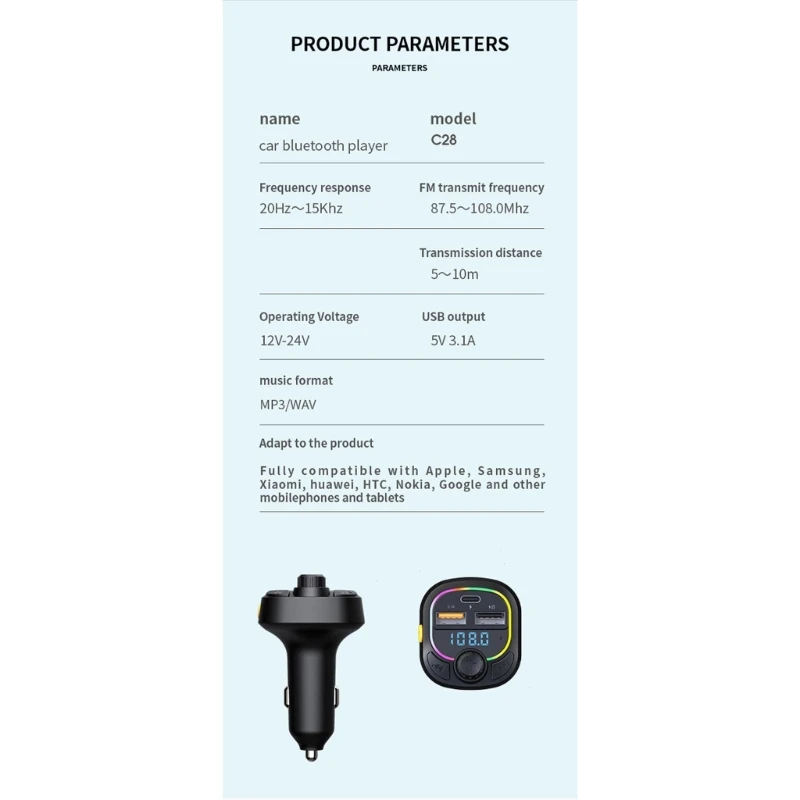 PRODUCT PARAMETERS

PARAMETERS

name
car bluetooth player

model
C28

Frequency response
20Hz～15Khz

FM transmit frequency
87.5～108.0Mhz

Transmission distance
5～10m

Operating Voltage
12V-24V

USB output
5V 3.1A

music format
MP3/WAV

Adapt to the product

Fully compatible with Apple, Samsung, Xiaomi, huawei, HTC, Nokia, Google and other mobilephones and tablets

108.0